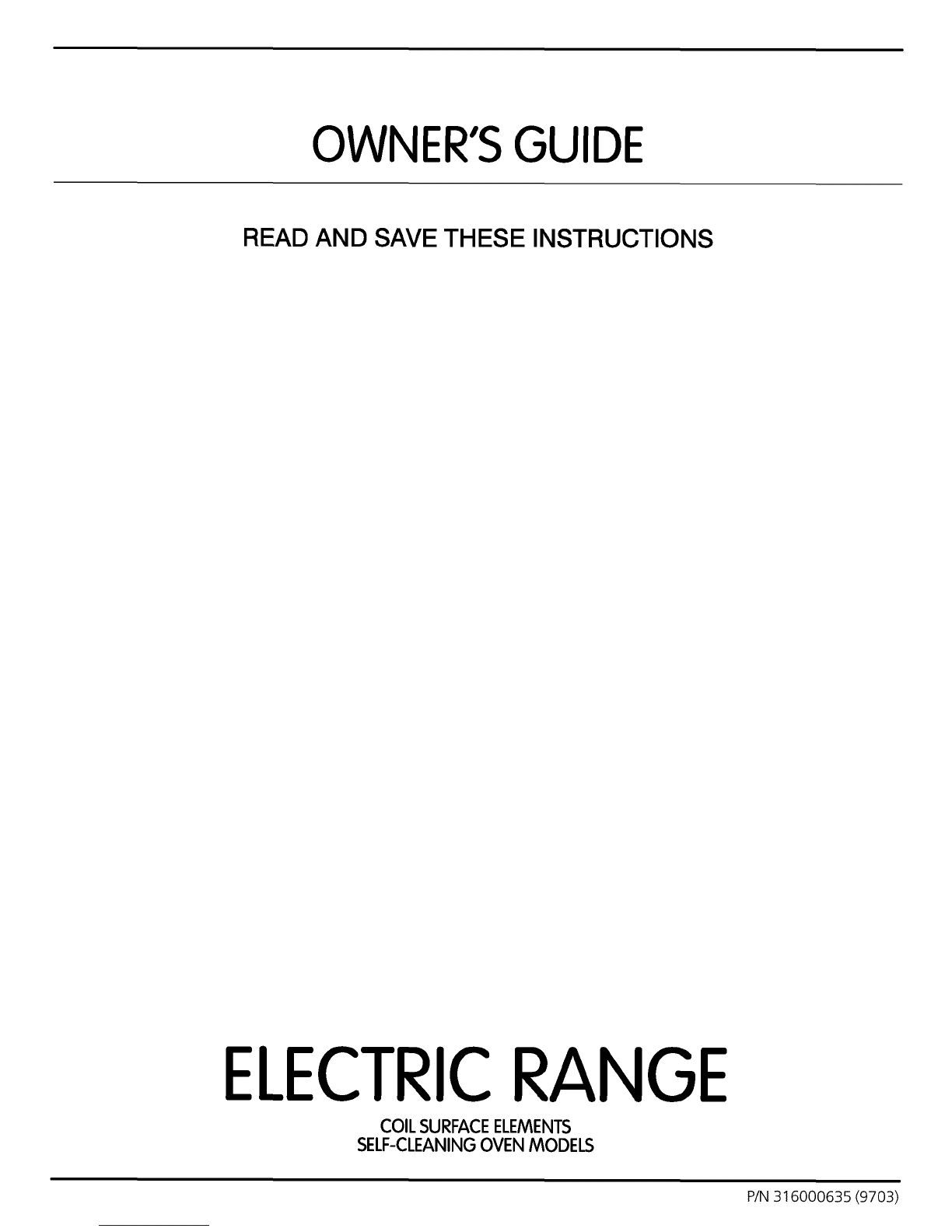 OWNER'S GUIDE

READ AND SAVE THESE INSTRUCTIONS

ELECTRIC RANGE

COIL SURFACE ELEMENTS
SELF-CLEANING OVEN MODELS

P/N 316000635 (9703)